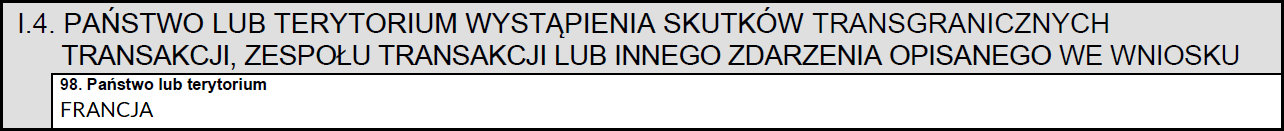 I.4. PAŃSTWO LUB TERYTORIUM WYSTĄPIENIA SKUTKÓW TRANSGRANICZNYCH TRANSAKCJI, ZESPOŁU TRANSAKCJI LUB INNEGO ZDARZENIA OPISANEGO WE WNIOSKU

98. Państwo lub terytorium
FRANCJA